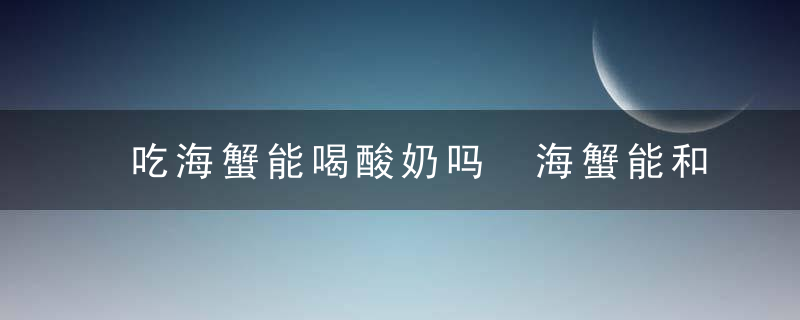 吃海蟹能喝酸奶吗　海蟹能和